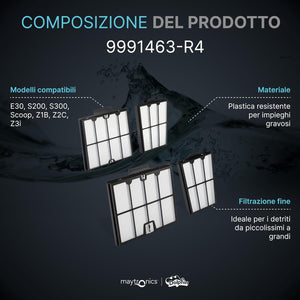 COMPOSIZIONE DEL PRODOTTO
9991463-R4

Modelli compatibili
E30, S200, S300, Scoop, Z1B, Z2C, Z3i

Materiale
Plastica resistente per impieghi gravosi

Filtrazione fine
Ideale per i detriti da piccolissimi a grandi

maytronics | Dolphin